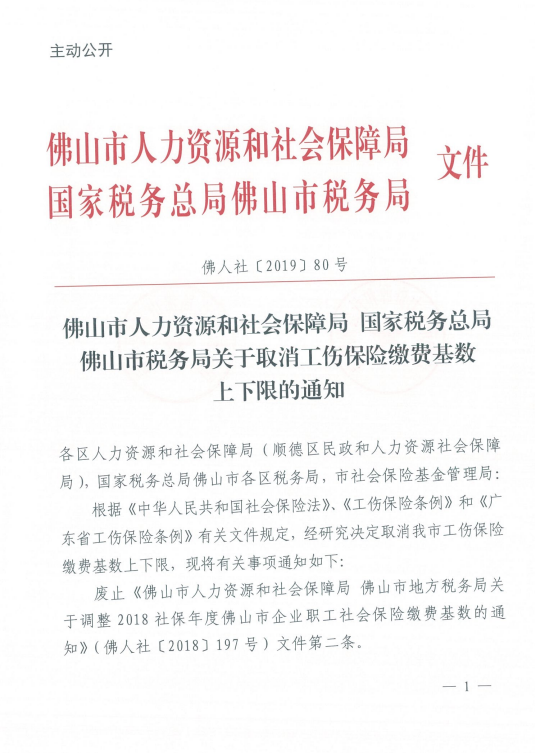 主动公开

佛山市人力资源和社会保障局
国家税务总局佛山市税务局 文件

佛人社〔2019〕80号

佛山市人力资源和社会保障局 国家税务总局佛山市税务局关于取消工伤保险缴费基数上下限的通知

各区人力资源和社会保障局（顺德区民政和人力资源社会保障局），国家税务总局佛山市各区税务局，市社会保险基金管理局：

根据《中华人民共和国社会保险法》、《工伤保险条例》和《广东省工伤保险条例》有关文件规定，经研究决定取消我市工伤保险缴费基数上下限，现将有关事项通知如下：

废止《佛山市人力资源和社会保障局 佛山市地方税务局关于调整2018社保年度佛山市企业职工社会保险缴费基数的通知》（佛人社〔2018〕197号）文件第二条。

— 1 —